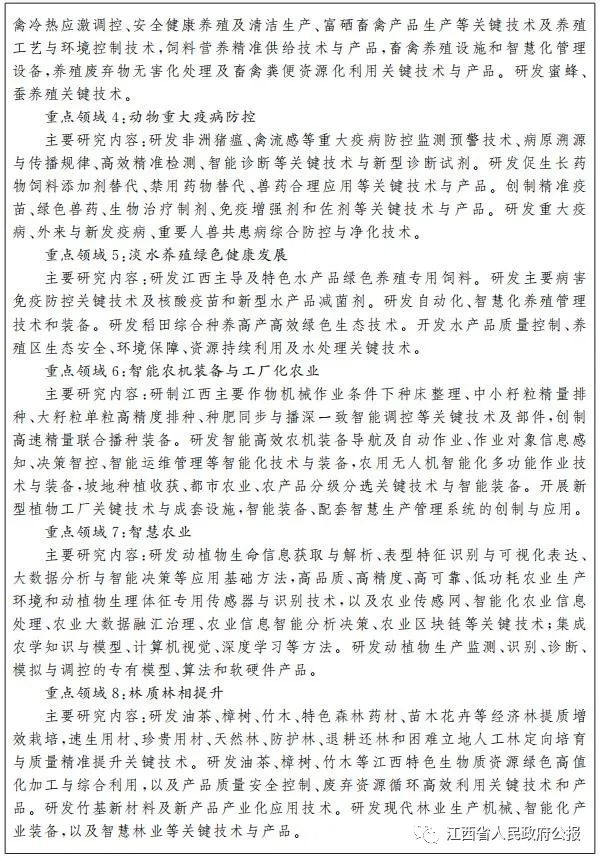 禽冷热应激调控、安全健康养殖及清洁生产、富硒畜禽产品生产等关键技术及养殖工艺与环境控制技术，饲料营养精准供给技术与产品，畜禽养殖设施和智慧化管理设备，养殖废弃物无害化处理及畜禽粪便资源化利用关键技术与产品。研发蜜蜂、蚕养殖关键技术。

重点领域4：动物重大疫病防控

主要研究内容：研发非洲猪瘟、禽流感等重大疫病防控监测预警技术、病原溯源与传播规律、高效精准检测、智能诊断等关键技术与新型诊断试剂。研发促生长药物饲料添加剂替代、禁用药物替代、兽药合理应用等关键技术与产品。创制精准疫苗、绿色兽药、生物治疗制剂、免疫增强剂和佐剂等关键技术与产品。研发重大疫病、外来与新发疫病、重要人兽共患病综合防控与净化技术。

重点领域5：淡水养殖绿色健康发展

主要研究内容：研发江西主导及特色水产品绿色养殖专用饲料。研发主要病害免疫防控关键技术及核酸疫苗和新型水产品减菌剂。研发自动化、智慧化养殖管理技术和装备。研发稻田综合种养高产高效绿色生态技术。开发水产品质量控制、养殖区生态安全、环境保障、资源持续利用及水处理关键技术。

重点领域6：智能农机装备与工厂化农业

主要研究内容：研制江西主要作物机械作业条件下种床整理、中小籽粒精量排种、大籽粒单粒高精度排种、种肥同步与播深一致智能调控等关键技术及部件，创制高速精量联合播种装备。研发智能高效农机装备导航及自动作业、作业对象信息感知、决策智控、智能运维管理等智能化技术与装备，农用无人机智能化多功能作业技术与装备，坡地种植收获、都市农业、农产品分级分选关键技术与智能装备。开展新型植物工厂关键技术与成套设施，智能装备、配套智慧生产管理系统的创制与应用。

重点领域7：智慧农业

主要研究内容：研发动植物生命信息获取与解析、表型特征识别与可视化表达、大数据分析与智能决策等应用基础方法，高品质、高精度、高可靠、低功耗农业生产环境和动植物生理体征专用传感器与识别技术，以及农业传感网、智能化农业信息处理、农业大数据融汇治理、农业信息智能分析决策、农业区块链等关键技术；集成农学知识与模型、计算机视觉、深度学习等方法。研发动植物生产监测、识别、诊断、模拟与调控的专有模型、算法和软硬件产品。

重点领域8：林质林相提升

主要研究内容：研发油茶、樟树、竹木、特色森林药材、苗木花卉等经济林提质增效栽培，速生用材、珍贵用材、天然林、防护林、退耕还林和困难立地人工林定向培育与质量精准提升关键技术。研发油茶、樟树、竹木等江西特色生物质资源绿色高值化加工与综合利用，以及产品质量安全控制、废弃资源循环高效利用关键技术和产品。研发竹基新材料及新产品产业化应用技术。研发现代林业生产机械、智能化产业装备，以及智慧林业等关键技术与产品。

江西省人民政府公报